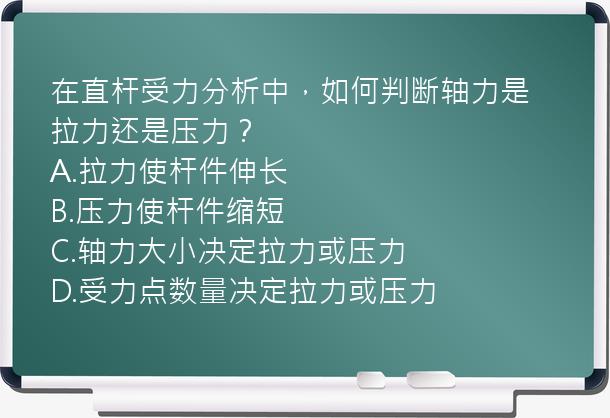 在直杆受力分析中，如何判断轴力是拉力还是压力？
A.拉力使杆件伸长
B.压力使杆件缩短
C.轴力大小决定拉力或压力
D.受力点数量决定拉力或压力